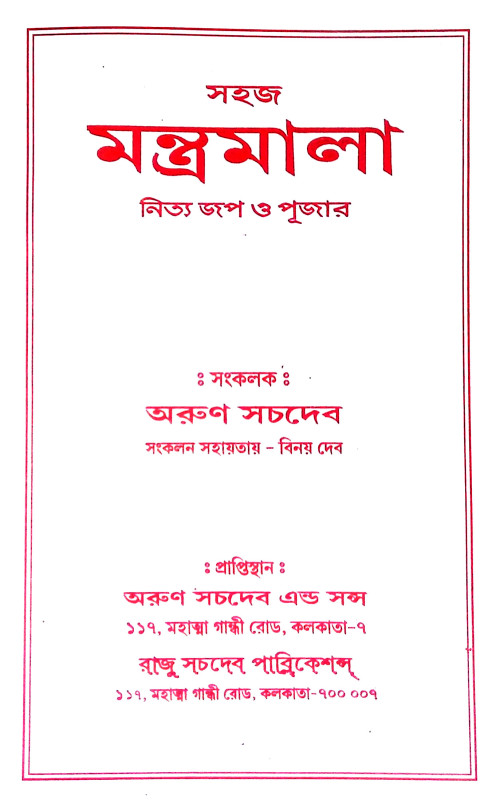 সহজ
মন্ত্রমালা
নিত্য জপ ও পূজার

ঃ সংকলক ঃ
অরুণ সচদেব
সংকলন সহায়তায় - বিনয় দেব

ঃ প্রাপ্তিস্থান ঃ
অরুণ সচদেব এন্ড সন্স
১১৭, মহাত্মা গান্ধী রোড, কলকাতা-৭
রাজু সচদেব পাব্লিকেশন্স্
১১৭, মহাত্মা গান্ধী রোড, কলকাতা-৭০০ ০০৭